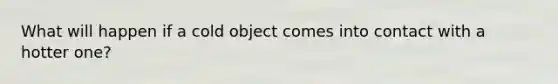 What will happen if a cold object comes into contact with a hotter one?